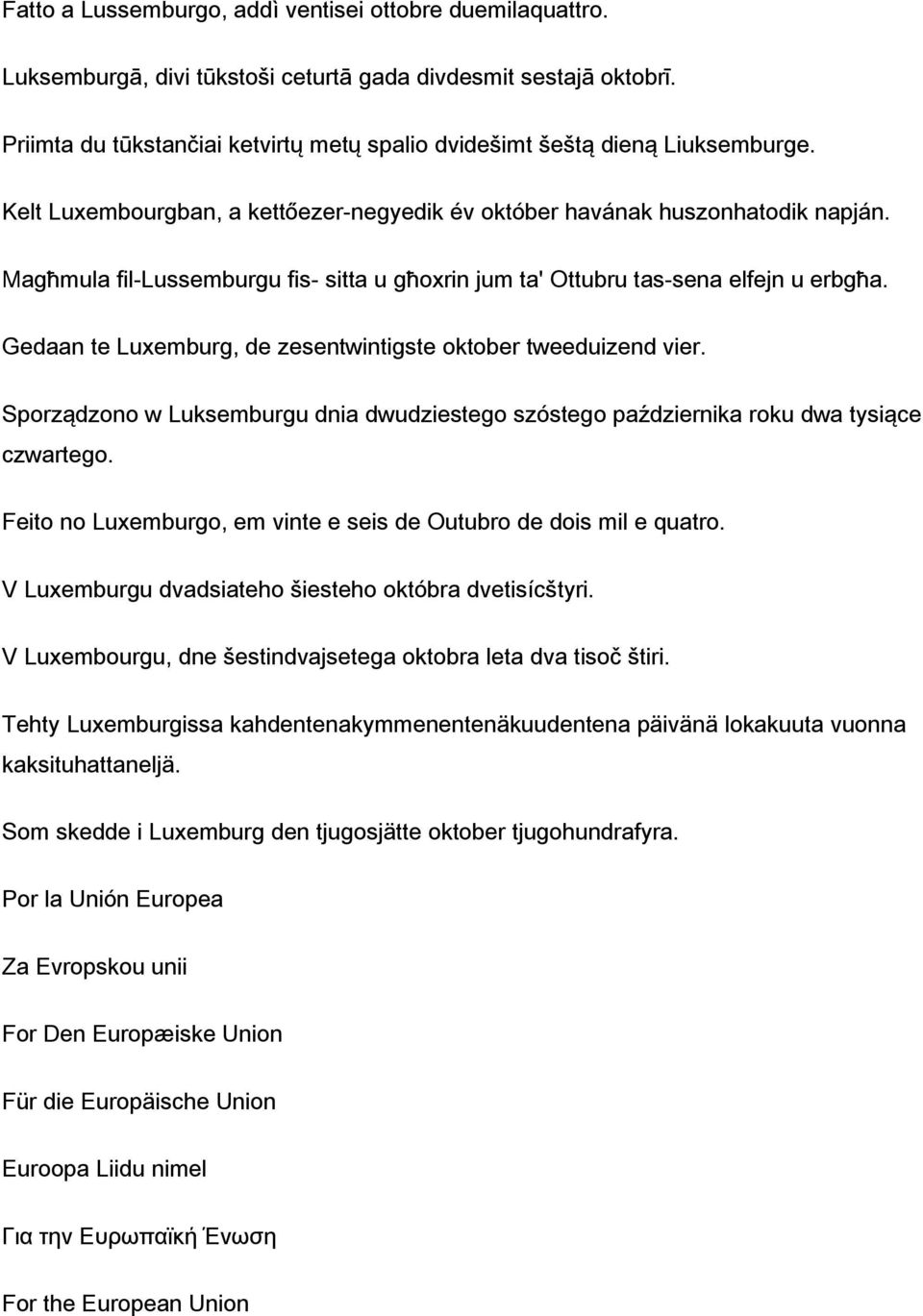 Fatto a Lussemburgo, addì ventisei ottobre duemilaquattro.

Luksemburgā, divi tūkstoši ceturtā gada divdesmit sestajā oktobrī.

Priimta du tūkstančiai ketvirtų metų spalio dvidešimt šeštą dieną Liuksemburge.

Kelt Luxembourgban, a kettőezer-negyedik év október havának huszonhatodik napján.

Magħmula fil-Lussemburgu fis- sitta u għoxrin jum ta' Ottubru tas-sena elfejn u erbgħa.

Gedaan te Luxemburg, de zesentwintigste oktober tweeduizend vier.

Sporządzono w Luksemburgu dnia dwudziestego szóstego października roku dwa tysiące czwartego.

Feito no Luxemburgo, em vinte e seis de Outubro de dois mil e quatro.

V Luxemburgu dvadsiateho šiesteho októbra dvetisícštyri.

V Luxembourgu, dne šestindvajsetega oktobra leta dva tisoč štiri.

Tehty Luxemburgissa kahdentenakymmenentenäkuudentena päivänä lokakuuta vuonna kaksituhattaneljä.

Som skedde i Luxemburg den tjugosjätte oktober tjugohundrafyra.

Por la Unión Europea

Za Evropskou unii

For Den Europæiske Union

Für die Europäische Union

Euroopa Liidu nimel

Για την Ευρωπαϊκή Ένωση

For the European Union